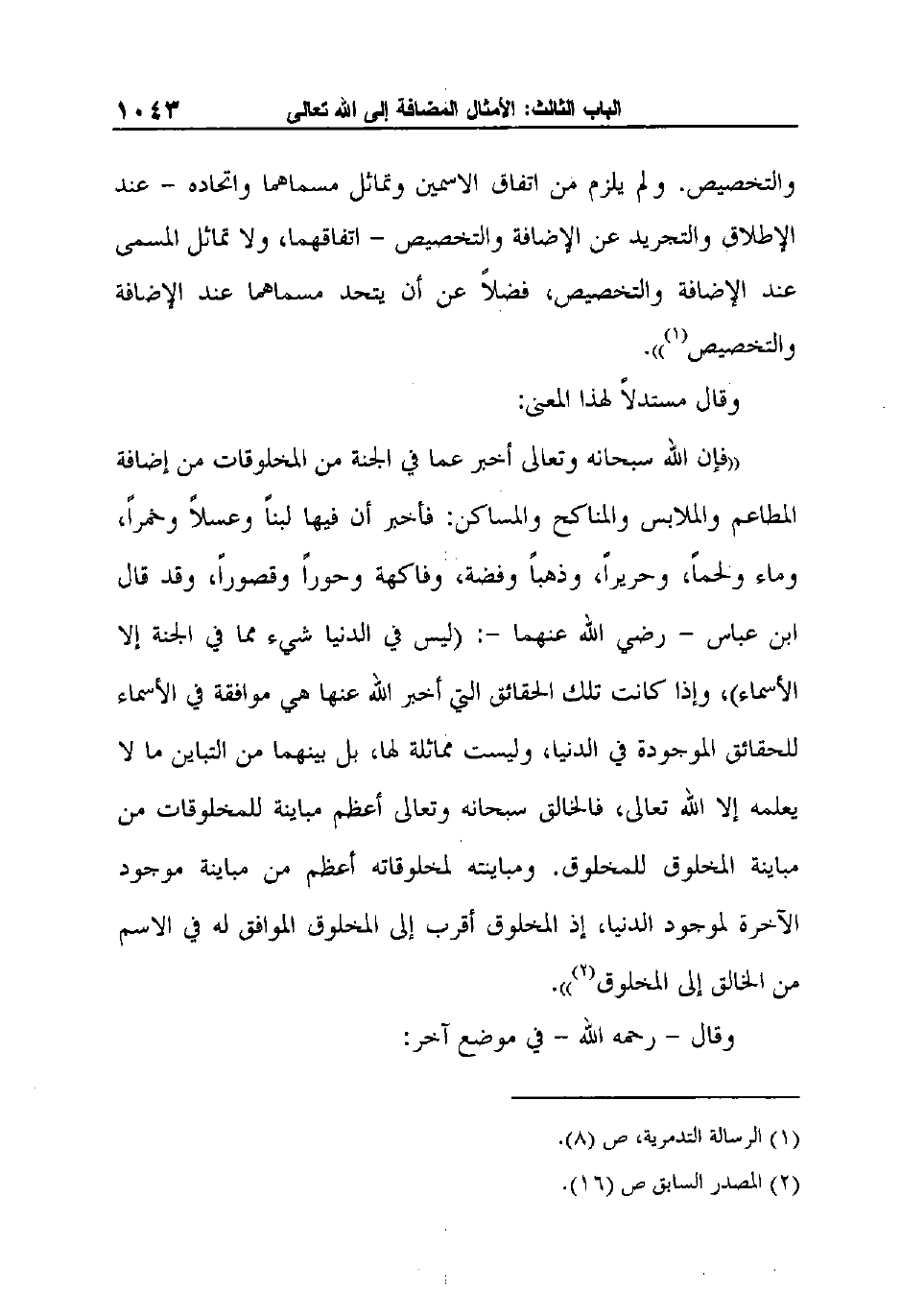 الباب الثالث: الأمثال المضافة إلى الله تعالى ١٠٤٣

والتخصيص. ولم يلزم من اتفاق الاسمين وتماثل مسماهما واتحاده - عند الإطلاق والتجريد عن الإضافة والتخصيص - اتفاقهما، ولا تماثل المسمى عند الإضافة والتخصيص، فضلاً عن أن يتحد مسماهما عند الإضافة والتخصيص$^{(١)}$».

وقال مستدلاً لهذا المعنى:

«فإن الله سبحانه وتعالى أخبر عما في الجنة من المخلوقات من إضافة المطاعم والملابس والمناكح والمساكن: فأخبر أن فيها لبناً وعسلاً وخمراً، وماء ولحماً، وحريراً، وذهباً وفضة، وفاكهة وحوراً وقصوراً، وقد قال ابن عباس - رضي الله عنهما -: (ليس في الدنيا شيء مما في الجنة إلا الأسماء)، وإذا كانت تلك الحقائق التي أخبر الله عنها هي موافقة في الأسماء للحقائق الموجودة في الدنيا، وليست مماثلة لها، بل بينهما من التباين ما لا يعلمه إلا الله تعالى، فالخالق سبحانه وتعالى أعظم مباينة للمخلوقات من مباينة المخلوق للمخلوق. ومباينته لمخلوقاته أعظم من مباينة موجود الآخرة لموجود الدنيا، إذ المخلوق أقرب إلى المخلوق الموافق له في الاسم من الخالق إلى المخلوق$^{(٢)}$».

وقال - رحمه الله - في موضع آخر:

(١) الرسالة التدمرية، ص (٨).
(٢) المصدر السابق ص (١٦).